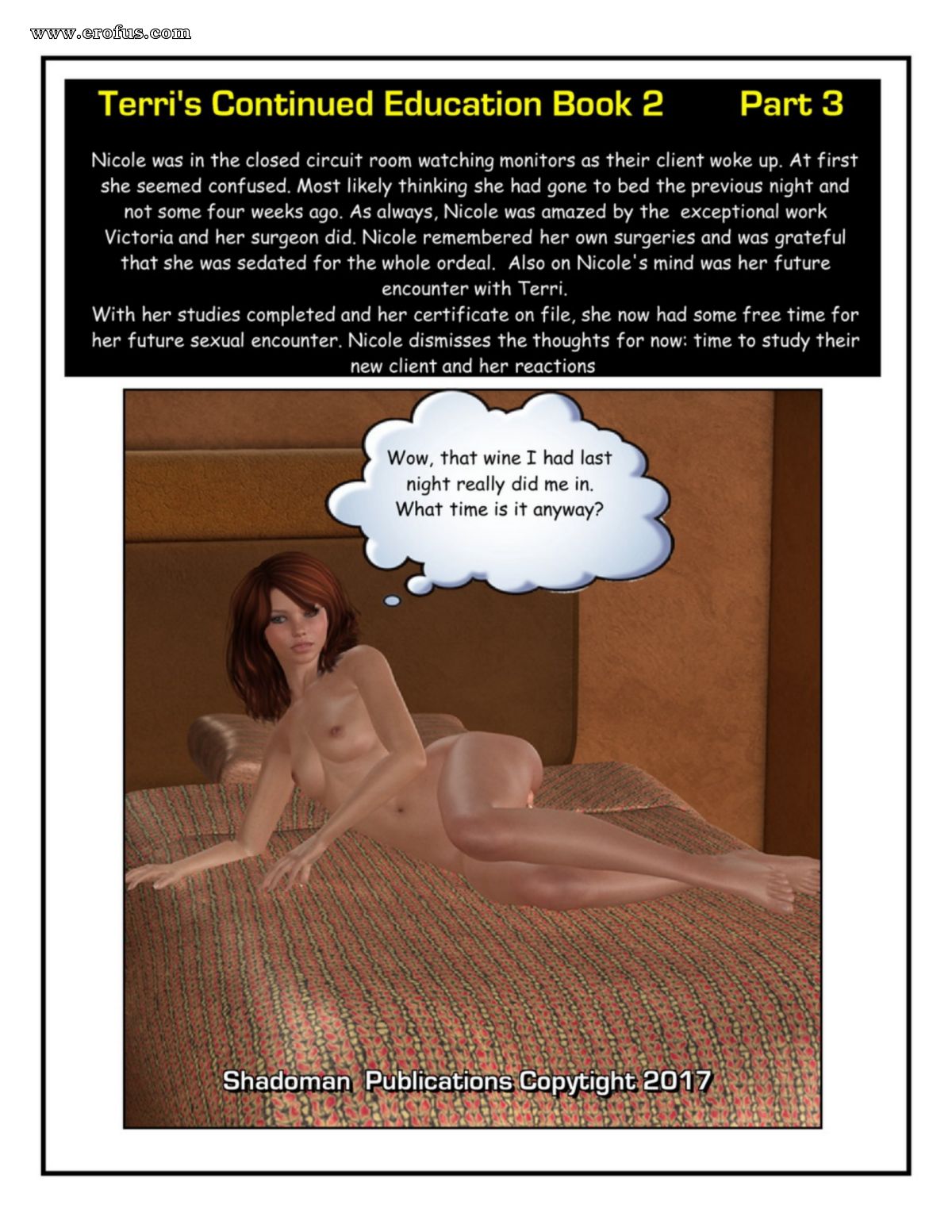 www.erofus.com

Terri's Continued Education Book 2 Part 3

Nicole was in the closed circuit room watching monitors as their client woke up. At first she seemed confused. Most likely thinking she had gone to bed the previous night and not some four weeks ago. As always, Nicole was amazed by the exceptional work Victoria and her surgeon did. Nicole remembered her own surgeries and was grateful that she was sedated for the whole ordeal. Also on Nicole's mind was her future encounter with Terri.
With her studies completed and her certificate on file, she now had some free time for her future sexual encounter. Nicole dismisses the thoughts for now: time to study their new client and her reactions

Wow, that wine I had last night really did me in. What time is it anyway?

Shadoman Publications Copytight 2017